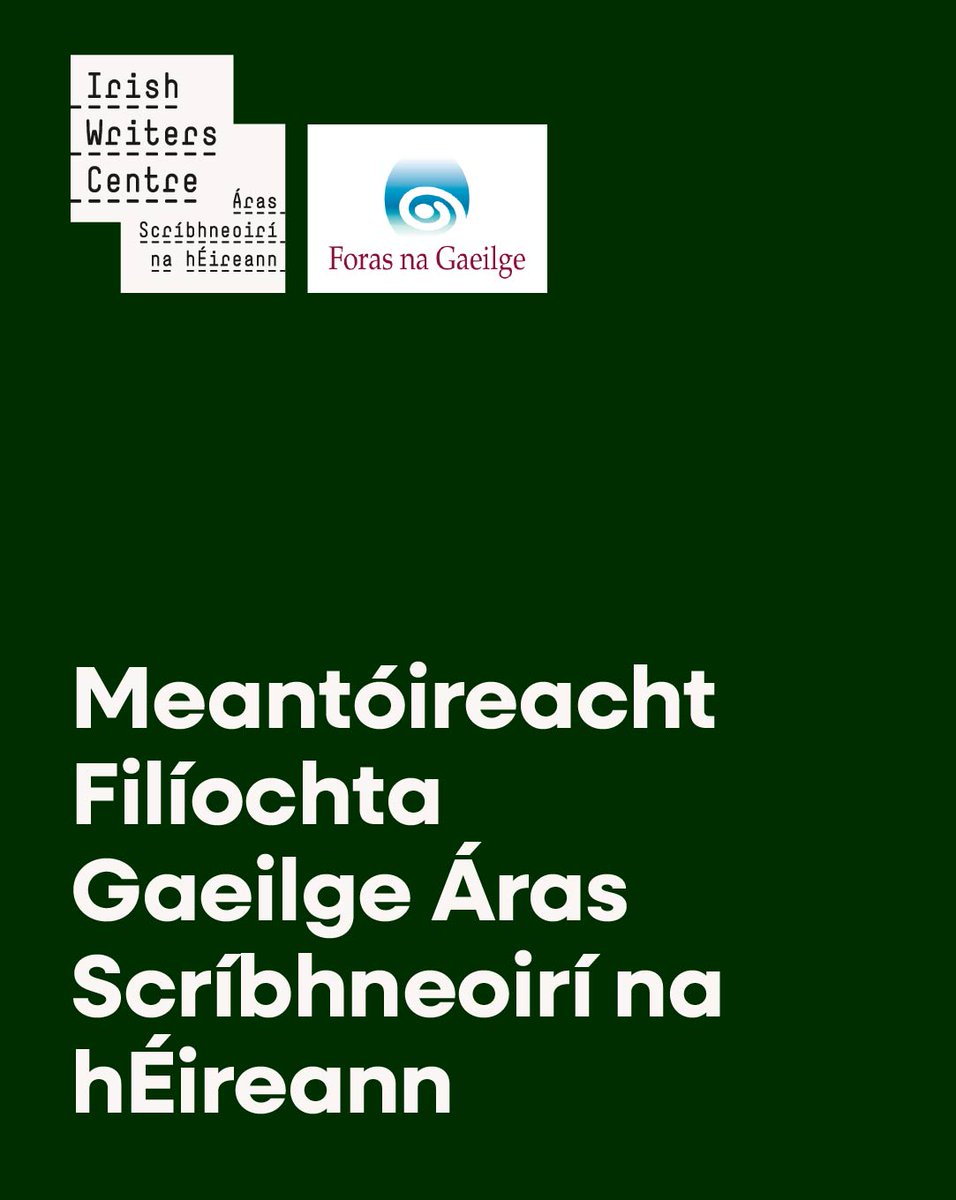 Irish Writers Centre
Áras Scríbhneoirí na hÉireann

Foras na Gaeilge

Meantóireacht Filíochta Gaeilge Áras Scríbhneoirí na hÉireann